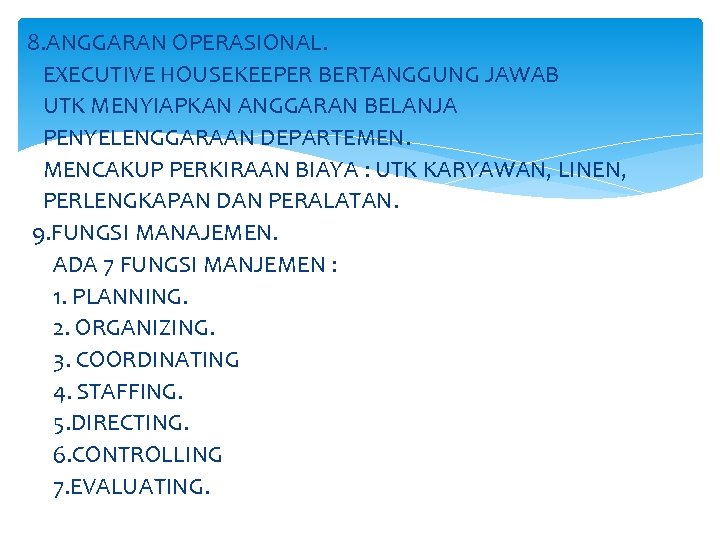 8.ANGGARAN OPERASIONAL.
EXECUTIVE HOUSEKEEPER BERTANGGUNG JAWAB UTK MENYIAPKAN ANGGARAN BELANJA PENYELENGGARAAN DEPARTEMEN.
MENCAKUP PERKIRAAN BIAYA : UTK KARYAWAN, LINEN, PERLENGKAPAN DAN PERALATAN.
9.FUNGSI MANAJEMEN.
ADA 7 FUNGSI MANJEMEN :
1. PLANNING.
2. ORGANIZING.
3. COORDINATING
4. STAFFING.
5.DIRECTING.
6.CONTROLLING
7.EVALUATING.